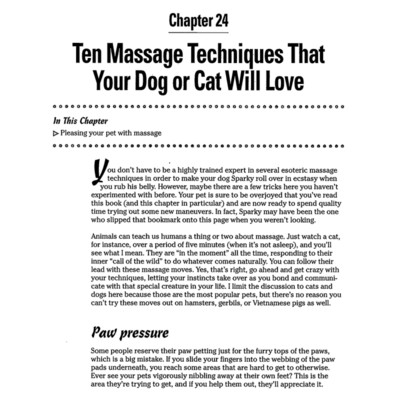 Chapter 24

Ten Massage Techniques That Your Dog or Cat Will Love

In This Chapter

▷ Pleasing your pet with massage

You don't have to be a highly trained expert in several esoteric massage techniques in order to make your dog Sparky roll over in ecstasy when you rub his belly. However, maybe there are a few tricks here you haven't experimented with before. Your pet is sure to be overjoyed that you've read this book (and this chapter in particular) and are now ready to spend quality time trying out some new maneuvers. In fact, Sparky may have been the one who slipped that bookmark onto this page when you weren't looking.

Animals can teach us humans a thing or two about massage. Just watch a cat, for instance, over a period of five minutes (when it's not asleep), and you'll see what I mean. They are "in the moment" all the time, responding to their inner "call of the wild" to do whatever comes naturally. You can follow their lead with these massage moves. Yes, that's right, go ahead and get crazy with your techniques, letting your instincts take over as you bond and communicate with that special creature in your life. I limit the discussion to cats and dogs here because those are the most popular pets, but there's no reason you can't try these moves out on hamsters, gerbils, or Vietnamese pigs as well.

Paw pressure

Some people reserve their paw petting just for the furry tops of the paws, which is a big mistake. If you slide your fingers into the webbing of the paw pads underneath, you reach some areas that are hard to get to otherwise. Ever see your pets vigorously nibbling away at their own feet? This is the area they're trying to get, and if you help them out, they'll appreciate it.